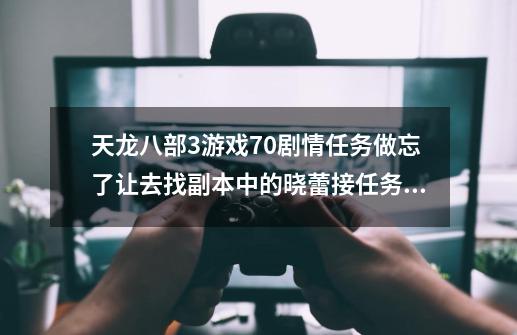 天龙八部3游戏70剧情任务做忘了让去找副本中的晓蕾接任务...